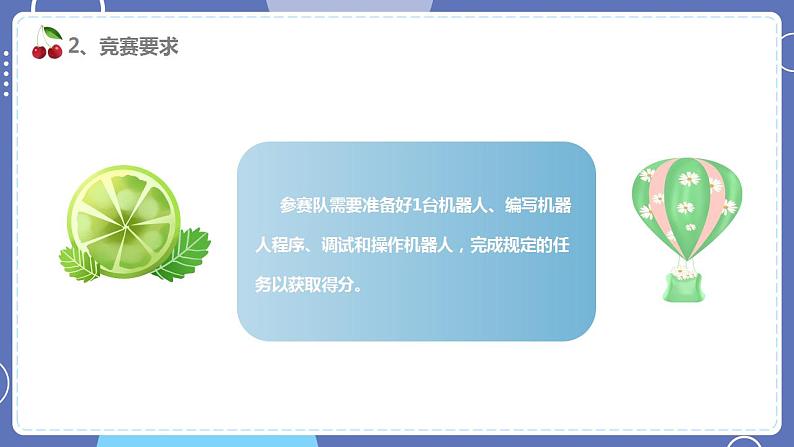 2、竞赛要求

参赛队需要准备好1台机器人、编写机器人程序、调试和操作机器人，完成规定的任务以获取得分。